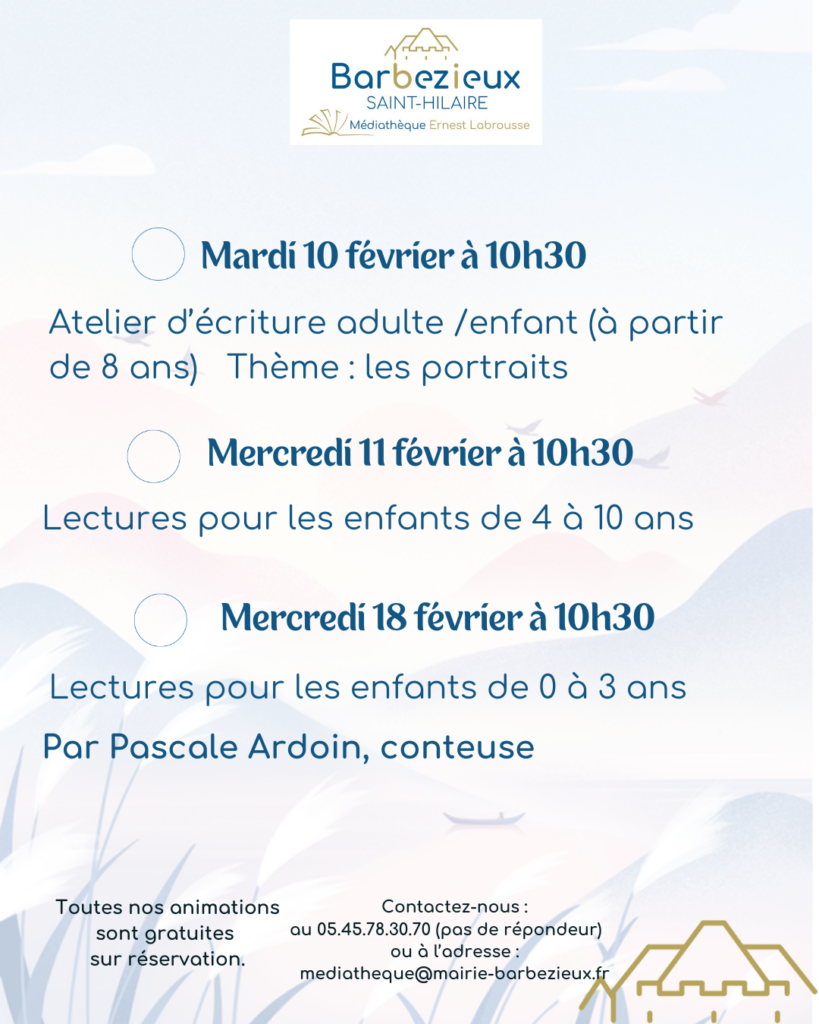 Barbezieux
SAINT-HILAIRE
Médiathèque Ernest Labrousse

Mardi 10 février à 10h30

Atelier d'écriture adulte /enfant (à partir de 8 ans) Thème : les portraits

Mercredi 11 février à 10h30

Lectures pour les enfants de 4 à 10 ans

Mercredi 18 février à 10h30

Lectures pour les enfants de 0 à 3 ans

Par Pascale Ardoin, conteuse

Toutes nos animations sont gratuites sur réservation.

Contactez-nous :
au 05.45.78.30.70 (pas de répondeur)
ou à l'adresse :
mediatheque@mairie-barbezieux.fr